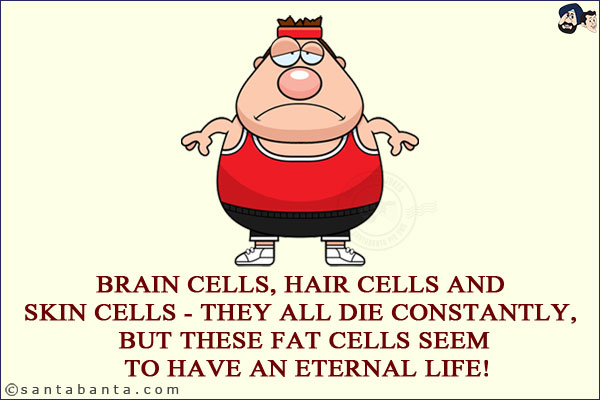 BRAIN CELLS, HAIR CELLS AND SKIN CELLS - THEY ALL DIE CONSTANTLY, BUT THESE FAT CELLS SEEM TO HAVE AN ETERNAL LIFE!

©santabanta.com